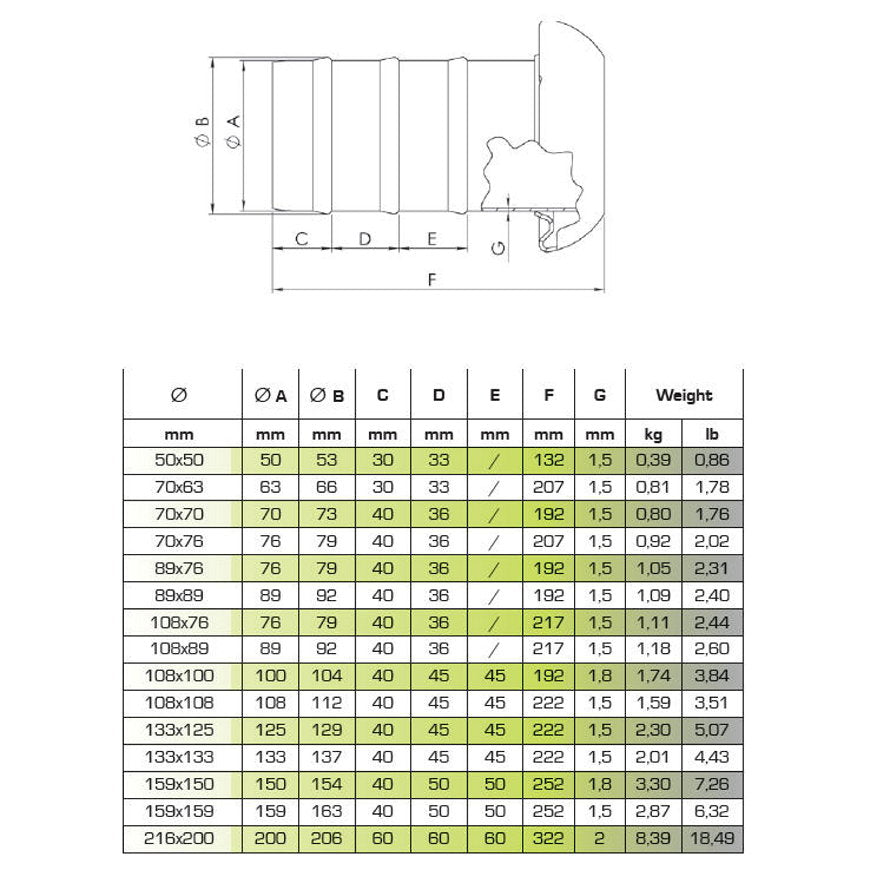 Ø B
Ø A
C
D
E
G
F

| Ø | Ø A | Ø B | C | D | E | F | G | Weight | |
|---|---|---|---|---|---|---|---|---|---|
| mm | mm | mm | mm | mm | mm | mm | mm | kg | lb |
| 50x50 | 50 | 53 | 30 | 33 | / | 132 | 1,5 | 0,39 | 0,86 |
| 70x63 | 63 | 66 | 30 | 33 | / | 207 | 1,5 | 0,81 | 1,78 |
| 70x70 | 70 | 73 | 40 | 36 | / | 192 | 1,5 | 0,80 | 1,76 |
| 70x76 | 76 | 79 | 40 | 36 | / | 207 | 1,5 | 0,92 | 2,02 |
| 89x76 | 76 | 79 | 40 | 36 | / | 192 | 1,5 | 1,05 | 2,31 |
| 89x89 | 89 | 92 | 40 | 36 | / | 192 | 1,5 | 1,09 | 2,40 |
| 108x76 | 76 | 79 | 40 | 36 | / | 217 | 1,5 | 1,11 | 2,44 |
| 108x89 | 89 | 92 | 40 | 36 | / | 217 | 1,5 | 1,18 | 2,60 |
| 108x100 | 100 | 104 | 40 | 45 | 45 | 192 | 1,8 | 1,74 | 3,84 |
| 108x108 | 108 | 112 | 40 | 45 | 45 | 222 | 1,5 | 1,59 | 3,51 |
| 133x125 | 125 | 129 | 40 | 45 | 45 | 222 | 1,5 | 2,30 | 5,07 |
| 133x133 | 133 | 137 | 40 | 45 | 45 | 222 | 1,5 | 2,01 | 4,43 |
| 159x150 | 150 | 154 | 40 | 50 | 50 | 252 | 1,8 | 3,30 | 7,26 |
| 159x159 | 159 | 163 | 40 | 50 | 50 | 252 | 1,5 | 2,87 | 6,32 |
| 216x200 | 200 | 206 | 60 | 60 | 60 | 322 | 2 | 8,39 | 18,49 |